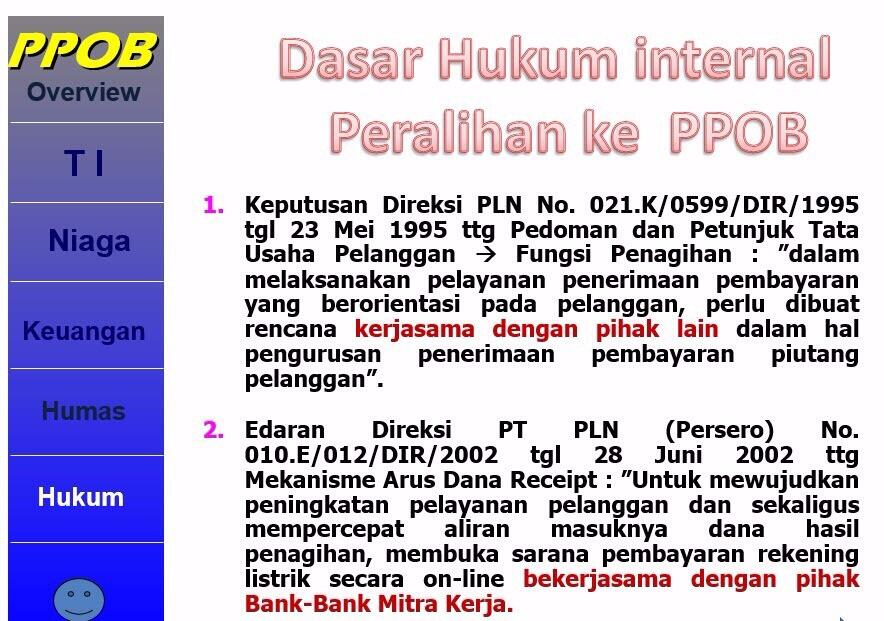 PPOB
Overview

T I

Niaga

Keuangan

Humas

Hukum

Dasar Hukum internal Peralihan ke PPOB

1. Keputusan Direksi PLN No. 021.K/0599/DIR/1995 tgl 23 Mei 1995 ttg Pedoman dan Petunjuk Tata Usaha Pelanggan → Fungsi Penagihan : "dalam melaksanakan pelayanan penerimaan pembayaran yang berorientasi pada pelanggan, perlu dibuat rencana kerjasama dengan pihak lain dalam hal pengurusan penerimaan pembayaran piutang pelanggan".

2. Edaran Direksi PT PLN (Persero) No. 010.E/012/DIR/2002 tgl 28 Juni 2002 ttg Mekanisme Arus Dana Receipt : "Untuk mewujudkan peningkatan pelayanan pelanggan dan sekaligus mempercepat aliran masuknya dana hasil penagihan, membuka sarana pembayaran rekening listrik secara on-line bekerjasama dengan pihak Bank-Bank Mitra Kerja.